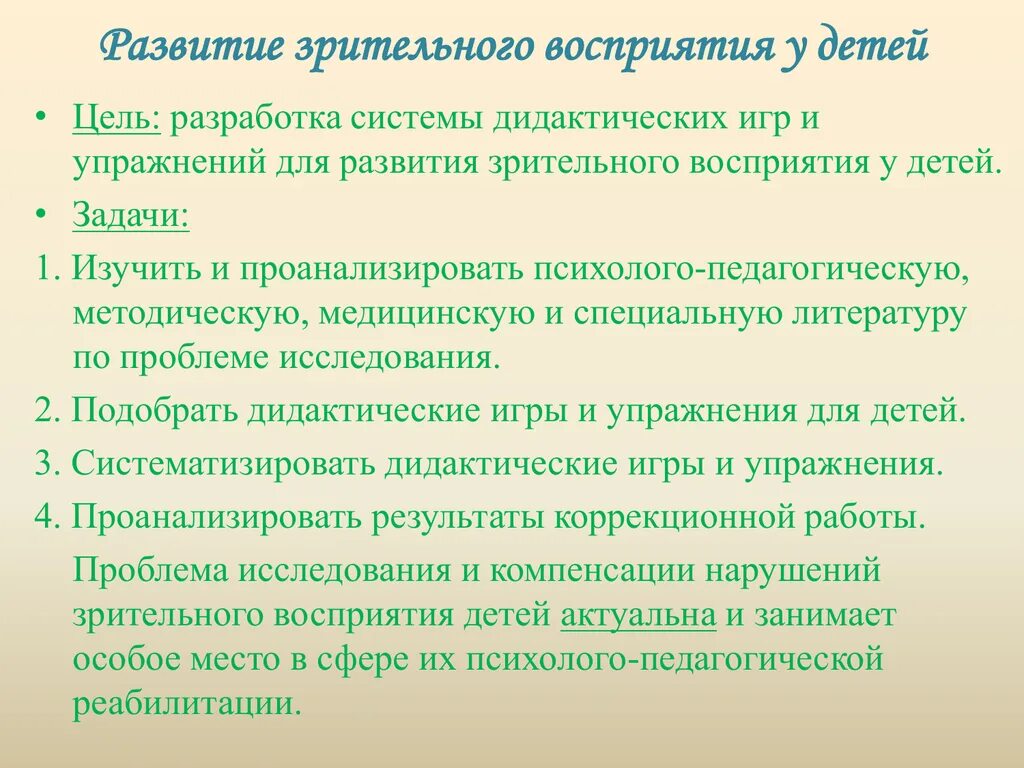 Развитие зрительного восприятия у детей

• Цель: разработка системы дидактических игр и упражнений для развития зрительного восприятия у детей.

• Задачи:

1. Изучить и проанализировать психолого-педагогическую, методическую, медицинскую и специальную литературу по проблеме исследования.

2. Подобрать дидактические игры и упражнения для детей.

3. Систематизировать дидактические игры и упражнения.

4. Проанализировать результаты коррекционной работы.

Проблема исследования и компенсации нарушений зрительного восприятия детей актуальна и занимает особое место в сфере их психолого-педагогической реабилитации.